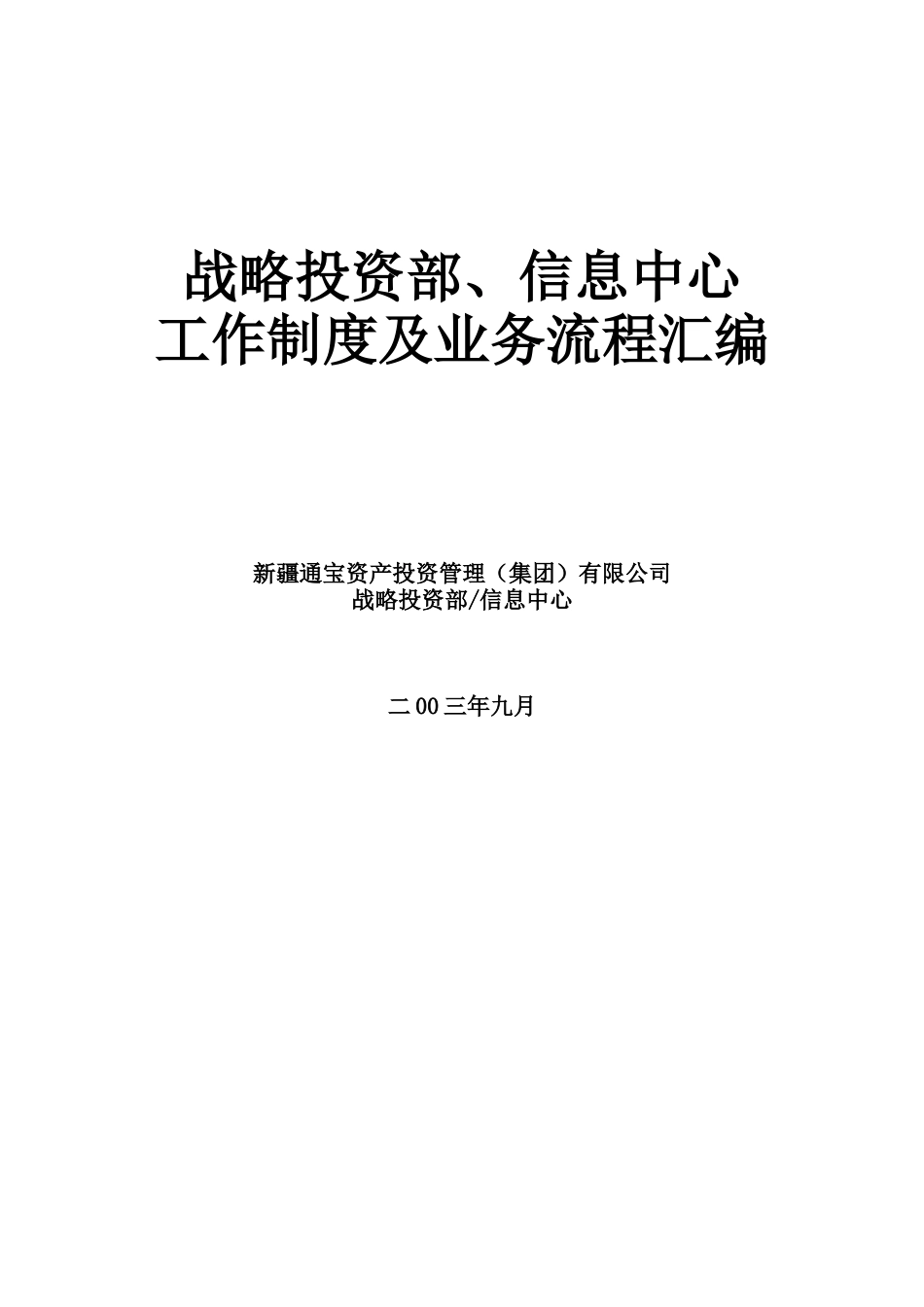 战略投资部、信息中心
工作制度及业务流程汇编

新疆通宝资产投资管理（集团）有限公司
战略投资部/信息中心

二00三年九月